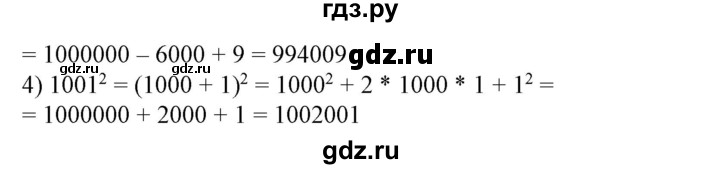 гдз.ру

$= 1000000 - 6000 + 9 = 994009$ gdz.ru

gdz.ru gdz.ru

4) $1001^2 = (1000 + 1)^2 = 1000^2 + 2 * 1000 * 1 + 1^2 =$
$= 1000000 + 2000 + 1 = 1002001$

gdz.ru